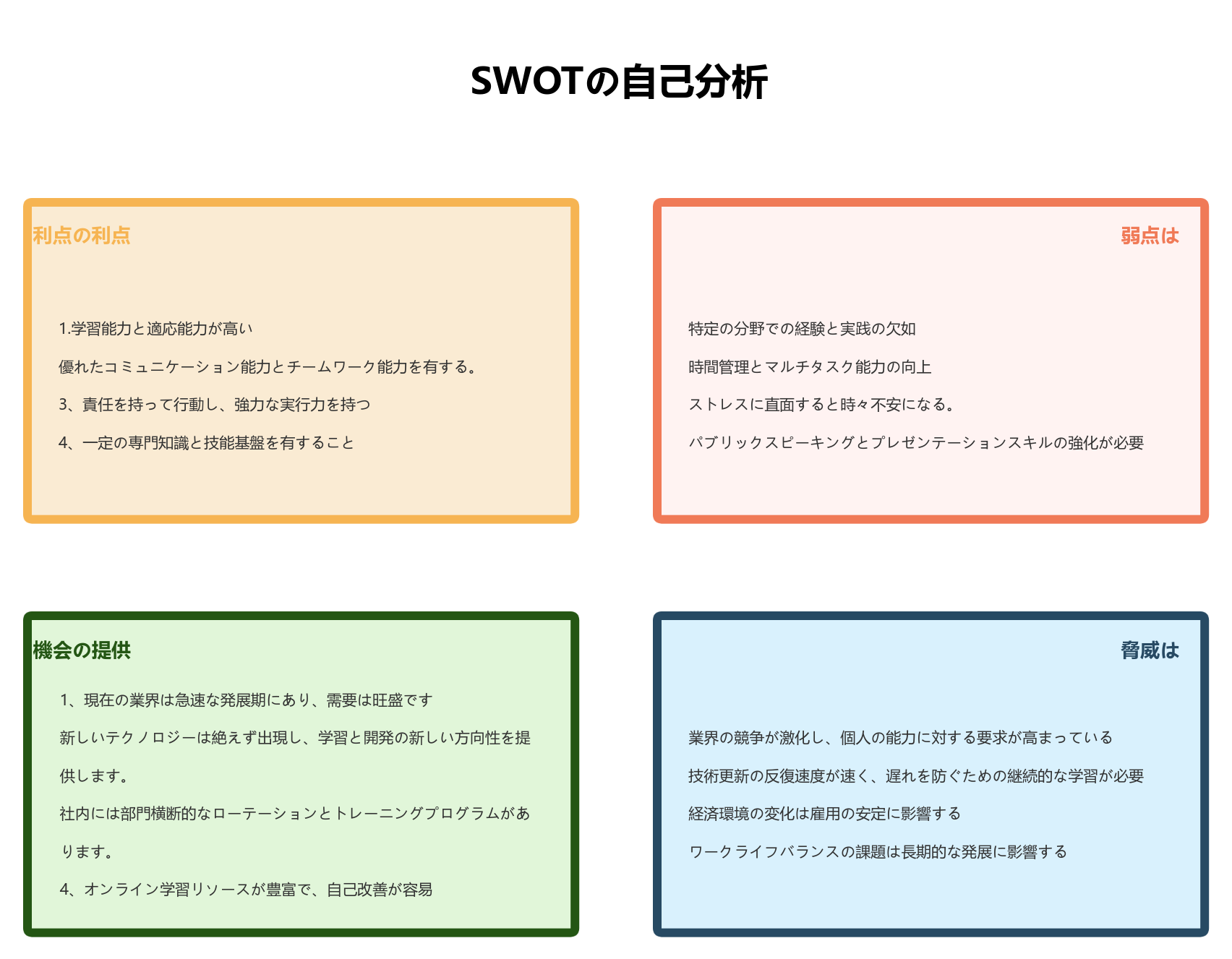 SWOTの自己分析

利点の利点

1.学習能力と適応能力が高い

優れたコミュニケーション能力とチームワーク能力を有する。

3、責任を持って行動し、強力な実行力を持つ

4、一定の専門知識と技能基盤を有すること

弱点は

特定の分野での経験と実践の欠如

時間管理とマルチタスク能力の向上

ストレスに直面すると時々不安になる。

パブリックスピーキングとプレゼンテーションスキルの強化が必要

機会の提供

1、現在の業界は急速な発展期にあり、需要は旺盛です

新しいテクノロジーは絶えず出現し、学習と開発の新しい方向性を提供します。

社内には部門横断的なローテーションとトレーニングプログラムがあります。

4、オンライン学習リソースが豊富で、自己改善が容易

脅威は

業界の競争が激化し、個人の能力に対する要求が高まっている

技術更新の反復速度が速く、遅れを防ぐための継続的な学習が必要

経済環境の変化は雇用の安定に影響する

ワークライフバランスの課題は長期的な発展に影響する